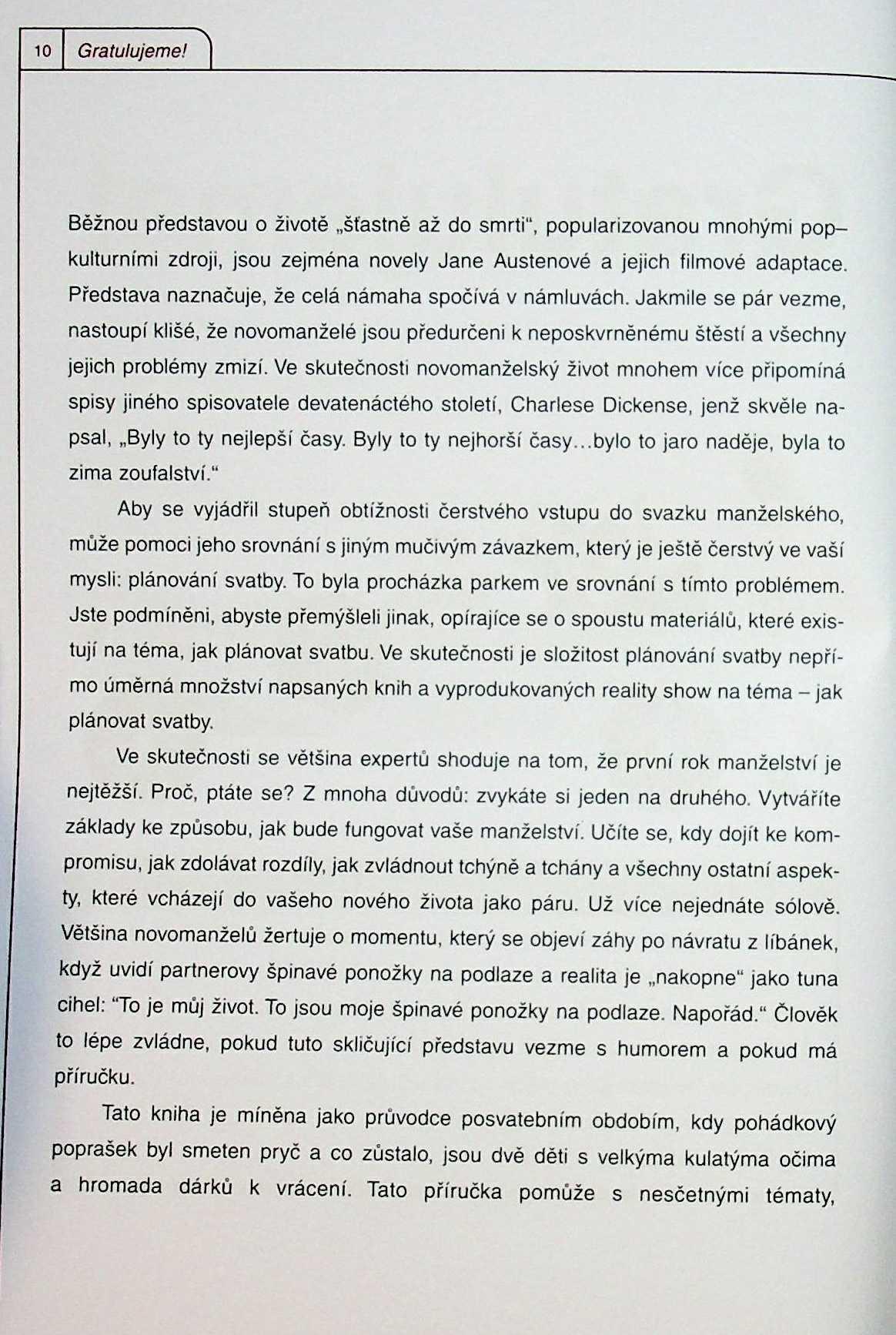 10 Gratulujeme!

Běžnou představou o životě „šťastně až do smrti“, popularizovanou mnohými pop–kulturními zdroji, jsou zejména novely Jane Austenové a jejich filmové adaptace. Představa naznačuje, že celá námaha spočívá v námluvách. Jakmile se pár vezme, nastoupí klišé, že novomanželé jsou předurčeni k neposkvrněnému štěstí a všechny jejich problémy zmizí. Ve skutečnosti novomanželský život mnohem více připomíná spisy jiného spisovatele devatenáctého století, Charlese Dickense, jenž skvěle napsal, „Byly to ty nejlepší časy. Byly to ty nejhorší časy…bylo to jaro naděje, byla to zima zoufalství.“

Aby se vyjádřil stupeň obtížnosti čerstvého vstupu do svazku manželského, může pomoci jeho srovnání s jiným mučivým závazkem, který je ještě čerstvý ve vaší mysli: plánování svatby. To byla procházka parkem ve srovnání s tímto problémem. Jste podmíněni, abyste přemýšleli jinak, opírajíce se o spoustu materiálů, které existují na téma, jak plánovat svatbu. Ve skutečnosti je složitost plánování svatby nepřímo úměrná množství napsaných knih a vyprodukovaných reality show na téma – jak plánovat svatby.

Ve skutečnosti se většina expertů shoduje na tom, že první rok manželství je nejtěžší. Proč, ptáte se? Z mnoha důvodů: zvykáte si jeden na druhého. Vytváříte základy ke způsobu, jak bude fungovat vaše manželství. Učíte se, kdy dojít ke kompromisu, jak zdolávat rozdíly, jak zvládnout tchýně a tchány a všechny ostatní aspekty, které vcházejí do vašeho nového života jako páru. Už více nejednáte sólově. Většina novomanželů žertuje o momentu, který se objeví záhy po návratu z líbánek, když uvidí partnerovy špinavé ponožky na podlaze a realita je „nakopne“ jako tuna cihel: “To je můj život. To jsou moje špinavé ponožky na podlaze. Napořád.“ Člověk to lépe zvládne, pokud tuto skličující představu vezme s humorem a pokud má příručku.

Tato kniha je míněna jako průvodce posvatebním obdobím, kdy pohádkový poprašek byl smeten pryč a co zůstalo, jsou dvě děti s velkýma kulatýma očima a hromada dárků k vrácení. Tato příručka pomůže s nesčetnými tématy,